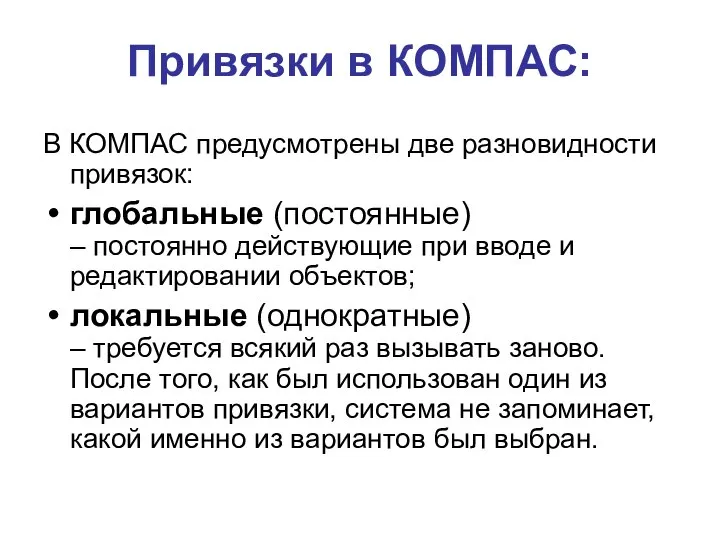 Привязки в КОМПАС:

В КОМПАС предусмотрены две разновидности привязок:

• глобальные (постоянные) – постоянно действующие при вводе и редактировании объектов;

• локальные (однократные) – требуется всякий раз вызывать заново. После того, как был использован один из вариантов привязки, система не запоминает, какой именно из вариантов был выбран.